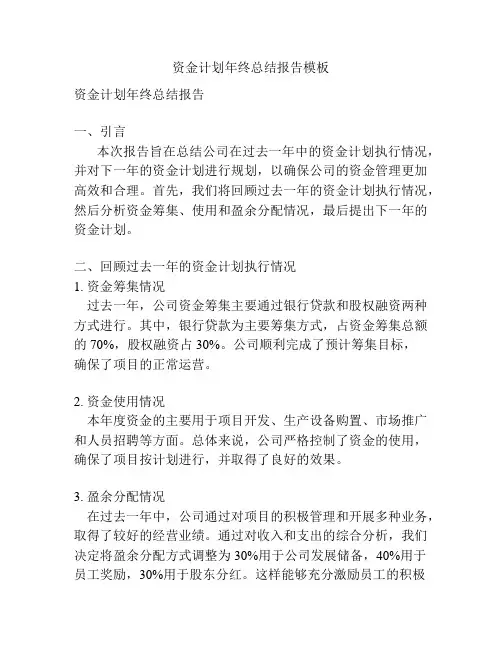 资金计划年终总结报告模板

资金计划年终总结报告

一、引言

本次报告旨在总结公司在过去一年中的资金计划执行情况，并对下一年的资金计划进行规划，以确保公司的资金管理更加高效和合理。首先，我们将回顾过去一年的资金计划执行情况，然后分析资金筹集、使用和盈余分配情况，最后提出下一年的资金计划。

二、回顾过去一年的资金计划执行情况

1. 资金筹集情况

过去一年，公司资金筹集主要通过银行贷款和股权融资两种方式进行。其中，银行贷款为主要筹集方式，占资金筹集总额的 70%，股权融资占 30%。公司顺利完成了预计筹集目标，确保了项目的正常运营。

2. 资金使用情况

本年度资金的主要用于项目开发、生产设备购置、市场推广和人员招聘等方面。总体来说，公司严格控制了资金的使用，确保了项目按计划进行，并取得了良好的效果。

3. 盈余分配情况

在过去一年中，公司通过对项目的积极管理和开展多种业务，取得了较好的经营业绩。通过对收入和支出的综合分析，我们决定将盈余分配方式调整为 30%用于公司发展储备，40%用于员工奖励，30%用于股东分红。这样能够充分激励员工的积极